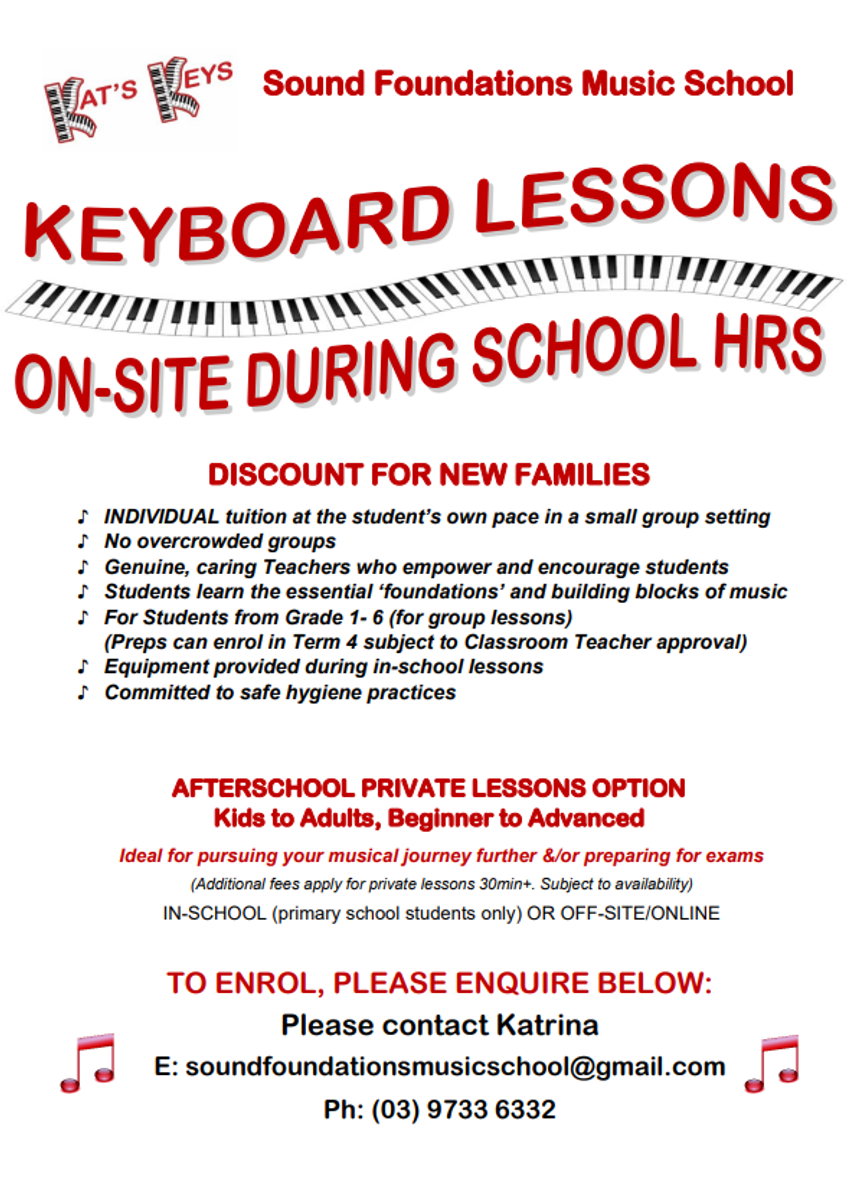 KAT'S KEYS Sound Foundations Music School

KEYBOARD LESSONS

ON-SITE DURING SCHOOL HRS

DISCOUNT FOR NEW FAMILIES

♪ INDIVIDUAL tuition at the student's own pace in a small group setting
♪ No overcrowded groups
♪ Genuine, caring Teachers who empower and encourage students
♪ Students learn the essential 'foundations' and building blocks of music
♪ For Students from Grade 1- 6 (for group lessons) (Preps can enrol in Term 4 subject to Classroom Teacher approval)
♪ Equipment provided during in-school lessons
♪ Committed to safe hygiene practices

AFTERSCHOOL PRIVATE LESSONS OPTION
Kids to Adults, Beginner to Advanced

Ideal for pursuing your musical journey further &/or preparing for exams

(Additional fees apply for private lessons 30min+. Subject to availability)

IN-SCHOOL (primary school students only) OR OFF-SITE/ONLINE

TO ENROL, PLEASE ENQUIRE BELOW:

Please contact Katrina

E: soundfoundationsmusicschool@gmail.com

Ph: (03) 9733 6332